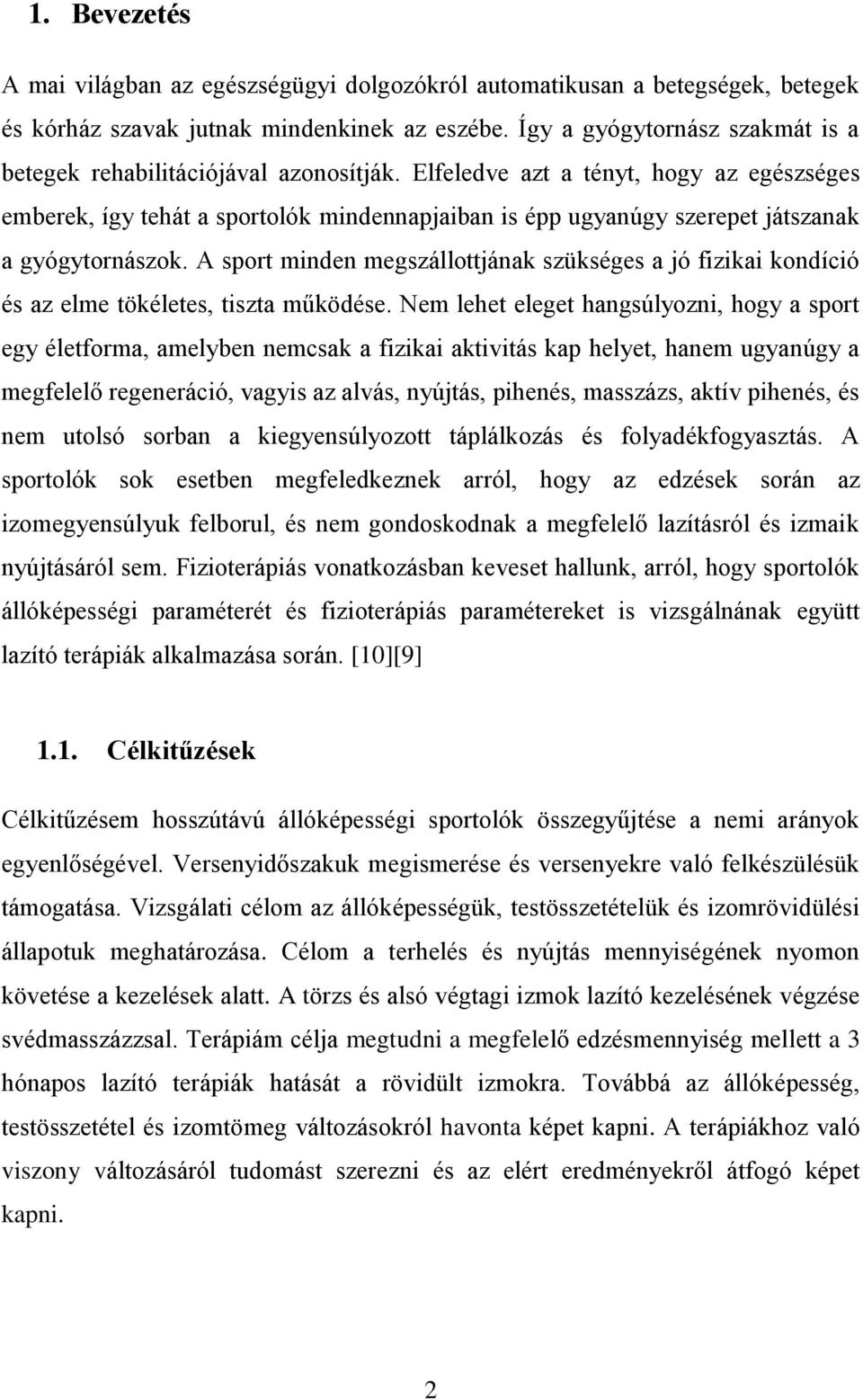 1. Bevezetés

A mai világban az egészségügyi dolgozókról automatikusan a betegségek, betegek és kórház szavak jutnak mindenkinek az eszébe. Így a gyógytornász szakmát is a betegek rehabilitációjával azonosítják. Elfeledve azt a tényt, hogy az egészséges emberek, így tehát a sportolók mindennapjaiban is épp ugyanúgy szerepet játszanak a gyógytornászok. A sport minden megszállottjának szükséges a jó fizikai kondíció és az elme tökéletes, tiszta működése. Nem lehet eleget hangsúlyozni, hogy a sport egy életforma, amelyben nemcsak a fizikai aktivitás kap helyet, hanem ugyanúgy a megfelelő regeneráció, vagyis az alvás, nyújtás, pihenés, masszázs, aktív pihenés, és nem utolsó sorban a kiegyensúlyozott táplálkozás és folyadékfogyasztás. A sportolók sok esetben megfeledkeznek arról, hogy az edzések során az izomegyensúlyuk felborul, és nem gondoskodnak a megfelelő lazításról és izmaik nyújtásáról sem. Fizioterápiás vonatkozásban keveset hallunk, arról, hogy sportolók állóképességi paraméterét és fizioterápiás paramétereket is vizsgálnának együtt lazító terápiák alkalmazása során. [10][9]

1.1. Célkitűzések

Célkitűzésem hosszútávú állóképességi sportolók összegyűjtése a nemi arányok egyenlőségével. Versenyidőszakuk megismerése és versenyekre való felkészülésük támogatása. Vizsgálati célom az állóképességük, testösszetételük és izomrövidülési állapotuk meghatározása. Célom a terhelés és nyújtás mennyiségének nyomon követése a kezelések alatt. A törzs és alsó végtagi izmok lazító kezelésének végzése svédmasszázzsal. Terápiám célja megtudni a megfelelő edzésmennyiség mellett a 3 hónapos lazító terápiák hatását a rövidült izmokra. Továbbá az állóképesség, testösszetétel és izomtömeg változásokról havonta képet kapni. A terápiákhoz való viszony változásáról tudomást szerezni és az elért eredményekről átfogó képet kapni.

2